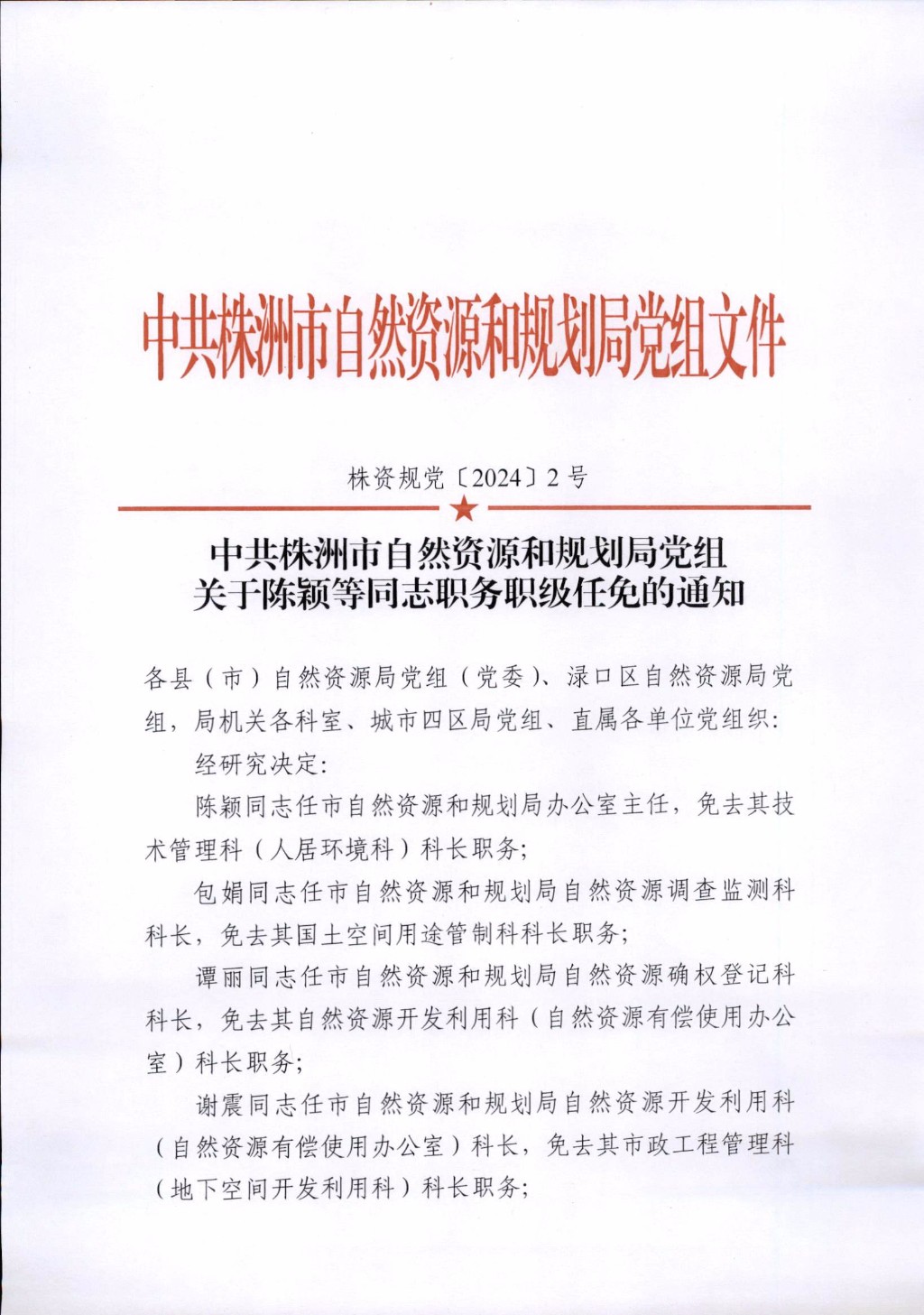 中共株洲市自然资源和规划局党组文件

株资规党〔2024〕2号

中共株洲市自然资源和规划局党组
关于陈颖等同志职务职级任免的通知

各县（市）自然资源局党组（党委）、渌口区自然资源局党组，局机关各科室、城市四区局党组、直属各单位党组织：

经研究决定：

陈颖同志任市自然资源和规划局办公室主任，免去其技术管理科（人居环境科）科长职务；

包娟同志任市自然资源和规划局自然资源调查监测科科长，免去其国土空间用途管制科科长职务；

谭丽同志任市自然资源和规划局自然资源确权登记科科长，免去其自然资源开发利用科（自然资源有偿使用办公室）科长职务；

谢震同志任市自然资源和规划局自然资源开发利用科（自然资源有偿使用办公室）科长，免去其市政工程管理科（地下空间开发利用科）科长职务；